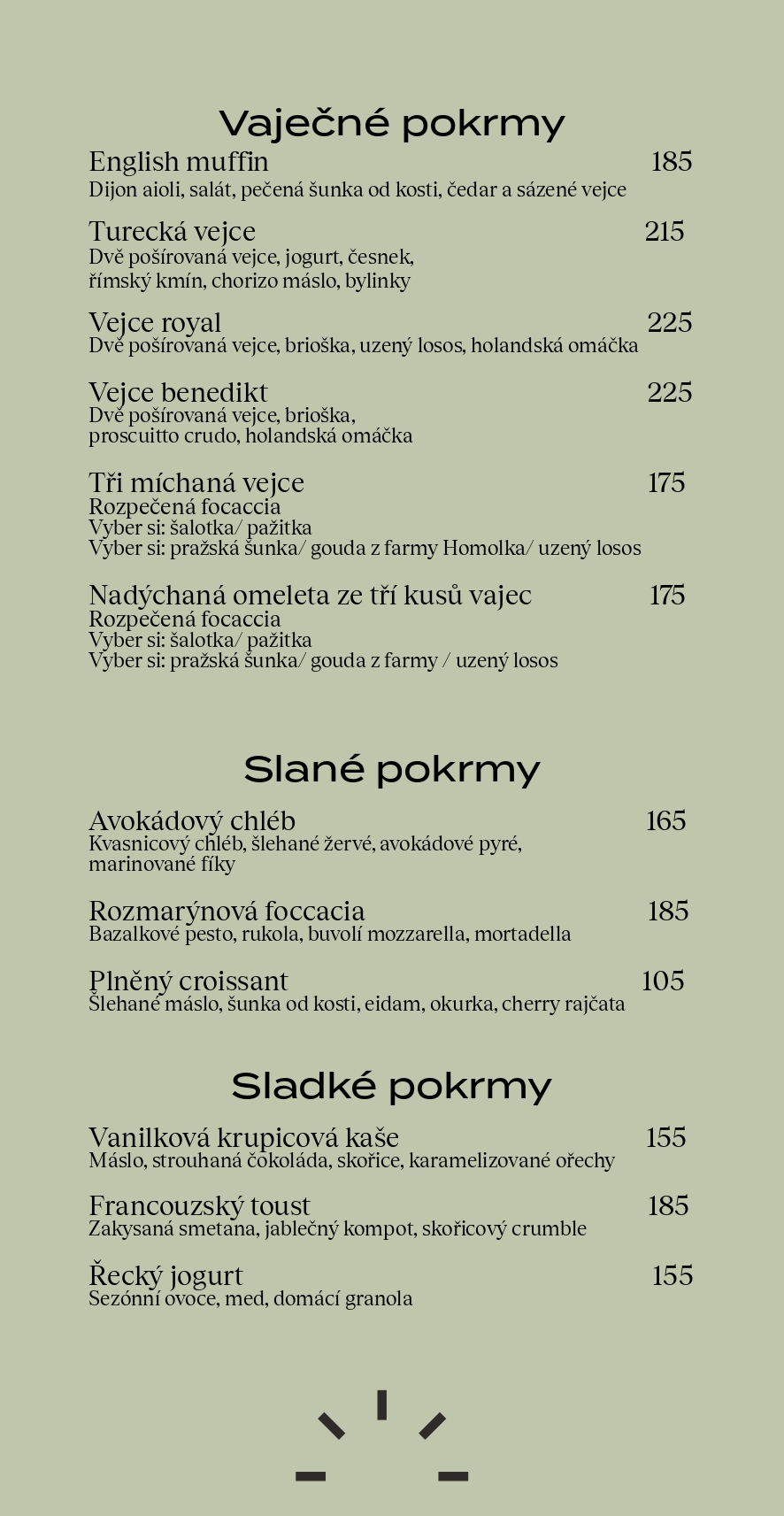 Vaječné pokrmy

English muffin 185
Dijon aioli, salát, pečená šunka od kosti, čedar a sázené vejce

Turecká vejce 215
Dvě pošírovaná vejce, jogurt, česnek, římský kmín, chorizo máslo, bylinky

Vejce royal 225
Dvě pošírovaná vejce, brioška, uzený losos, holandská omáčka

Vejce benedikt 225
Dvě pošírovaná vejce, brioška, proscuitto crudo, holandská omáčka

Tři míchaná vejce 175
Rozpečená focaccia
Vyber si: šalotka/ pažitka
Vyber si: pražská šunka/ gouda z farmy Homolka/ uzený losos

Nadýchaná omeleta ze tří kusů vajec 175
Rozpečená focaccia
Vyber si: šalotka/ pažitka
Vyber si: pražská šunka/ gouda z farmy / uzený losos

Slané pokrmy

Avokádový chléb 165
Kvasnicový chléb, šlehané žervé, avokádové pyré, marinované fíky

Rozmarýnová foccacia 185
Bazalkové pesto, rukola, buvolí mozzarella, mortadella

Plněný croissant 105
Šlehané máslo, šunka od kosti, eidam, okurka, cherry rajčata

Sladké pokrmy

Vanilková krupicová kaše 155
Máslo, strouhaná čokoláda, skořice, karamelizované ořechy

Francouzský toust 185
Zakysaná smetana, jablečný kompot, skořicový crumble

Řecký jogurt 155
Sezónní ovoce, med, domácí granola